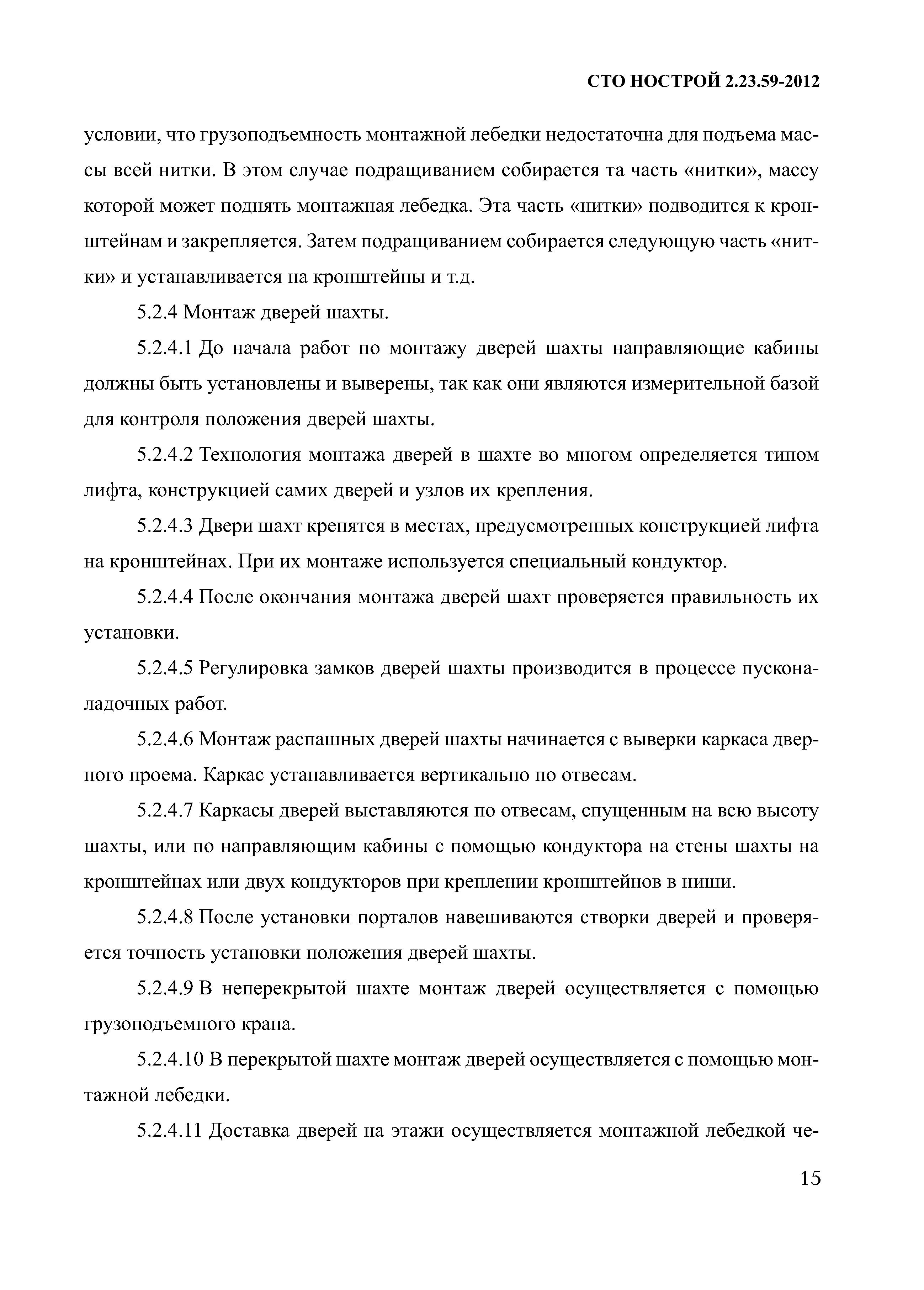 СТО НОСТРОЙ 2.23.59-2012

условии, что грузоподъемность монтажной лебедки недостаточна для подъема массы всей нитки. В этом случае подращиванием собирается та часть «нитки», массу которой может поднять монтажная лебедка. Эта часть «нитки» подводится к кронштейнам и закрепляется. Затем подращиванием собирается следующую часть «нитки» и устанавливается на кронштейны и т.д.

5.2.4 Монтаж дверей шахты.

5.2.4.1 До начала работ по монтажу дверей шахты направляющие кабины должны быть установлены и выверены, так как они являются измерительной базой для контроля положения дверей шахты.

5.2.4.2 Технология монтажа дверей в шахте во многом определяется типом лифта, конструкцией самих дверей и узлов их крепления.

5.2.4.3 Двери шахт крепятся в местах, предусмотренных конструкцией лифта на кронштейнах. При их монтаже используется специальный кондуктор.

5.2.4.4 После окончания монтажа дверей шахт проверяется правильность их установки.

5.2.4.5 Регулировка замков дверей шахты производится в процессе пусконаладочных работ.

5.2.4.6 Монтаж распашных дверей шахты начинается с выверки каркаса дверного проема. Каркас устанавливается вертикально по отвесам.

5.2.4.7 Каркасы дверей выставляются по отвесам, спущенным на всю высоту шахты, или по направляющим кабины с помощью кондуктора на стены шахты на кронштейнах или двух кондукторов при креплении кронштейнов в ниши.

5.2.4.8 После установки порталов навешиваются створки дверей и проверяется точность установки положения дверей шахты.

5.2.4.9 В неперекрытой шахте монтаж дверей осуществляется с помощью грузоподъемного крана.

5.2.4.10 В перекрытой шахте монтаж дверей осуществляется с помощью монтажной лебедки.

5.2.4.11 Доставка дверей на этажи осуществляется монтажной лебедкой че-

15